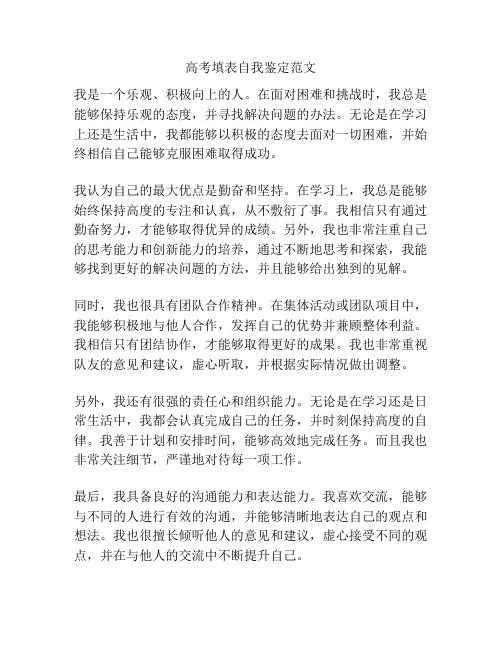 高考填表自我鉴定范文

我是一个乐观、积极向上的人。在面对困难和挑战时，我总是能够保持乐观的态度，并寻找解决问题的办法。无论是在学习上还是生活中，我都能够以积极的态度去面对一切困难，并始终相信自己能够克服困难取得成功。

我认为自己的最大优点是勤奋和坚持。在学习上，我总是能够始终保持高度的专注和认真，从不敷衍了事。我相信只有通过勤奋努力，才能够取得优异的成绩。另外，我也非常注重自己的思考能力和创新能力的培养，通过不断地思考和探索，我能够找到更好的解决问题的方法，并且能够给出独到的见解。

同时，我也很具有团队合作精神。在集体活动或团队项目中，我能够积极地与他人合作，发挥自己的优势并兼顾整体利益。我相信只有团结协作，才能够取得更好的成果。我也非常重视队友的意见和建议，虚心听取，并根据实际情况做出调整。

另外，我还有很强的责任心和组织能力。无论是在学习还是日常生活中，我都会认真完成自己的任务，并时刻保持高度的自律。我善于计划和安排时间，能够高效地完成任务。而且我也非常关注细节，严谨地对待每一项工作。

最后，我具备良好的沟通能力和表达能力。我喜欢交流，能够与不同的人进行有效的沟通，并能够清晰地表达自己的观点和想法。我也很擅长倾听他人的意见和建议，虚心接受不同的观点，并在与他人的交流中不断提升自己。